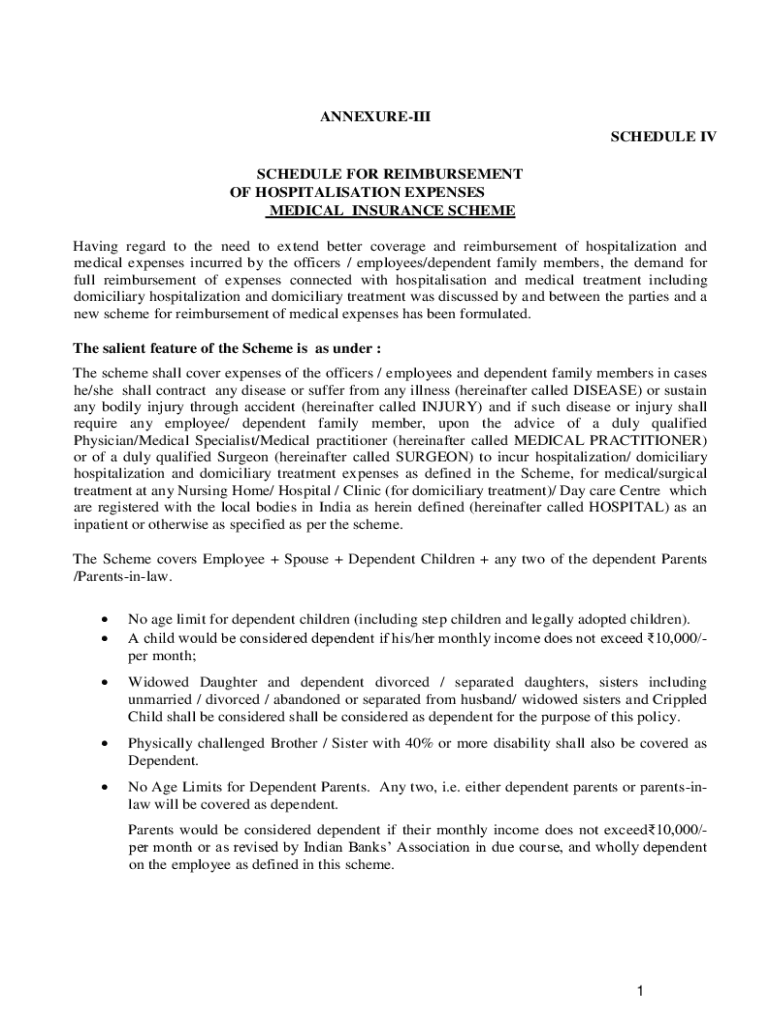 ANNEXURE-III

SCHEDULE IV

SCHEDULE FOR REIMBURSEMENT
OF HOSPITALISATION EXPENSES
MEDICAL INSURANCE SCHEME

Having regard to the need to extend better coverage and reimbursement of hospitalization and medical expenses incurred by the officers / employees/dependent family members, the demand for full reimbursement of expenses connected with hospitalisation and medical treatment including domiciliary hospitalization and domiciliary treatment was discussed by and between the parties and a new scheme for reimbursement of medical expenses has been formulated.

The salient feature of the Scheme is as under :

The scheme shall cover expenses of the officers / employees and dependent family members in cases he/she shall contract any disease or suffer from any illness (hereinafter called DISEASE) or sustain any bodily injury through accident (hereinafter called INJURY) and if such disease or injury shall require any employee/ dependent family member, upon the advice of a duly qualified Physician/Medical Specialist/Medical practitioner (hereinafter called MEDICAL PRACTITIONER) or of a duly qualified Surgeon (hereinafter called SURGEON) to incur hospitalization/ domiciliary hospitalization and domiciliary treatment expenses as defined in the Scheme, for medical/surgical treatment at any Nursing Home/ Hospital / Clinic (for domiciliary treatment)/ Day care Centre which are registered with the local bodies in India as herein defined (hereinafter called HOSPITAL) as an inpatient or otherwise as specified as per the scheme.

The Scheme covers Employee + Spouse + Dependent Children + any two of the dependent Parents /Parents-in-law.

• No age limit for dependent children (including step children and legally adopted children).
• A child would be considered dependent if his/her monthly income does not exceed ₹10,000/- per month;

• Widowed Daughter and dependent divorced / separated daughters, sisters including unmarried / divorced / abandoned or separated from husband/ widowed sisters and Crippled Child shall be considered shall be considered as dependent for the purpose of this policy.

• Physically challenged Brother / Sister with 40% or more disability shall also be covered as Dependent.

• No Age Limits for Dependent Parents. Any two, i.e. either dependent parents or parents-in-law will be covered as dependent.

Parents would be considered dependent if their monthly income does not exceed₹10,000/- per month or as revised by Indian Banks' Association in due course, and wholly dependent on the employee as defined in this scheme.

1